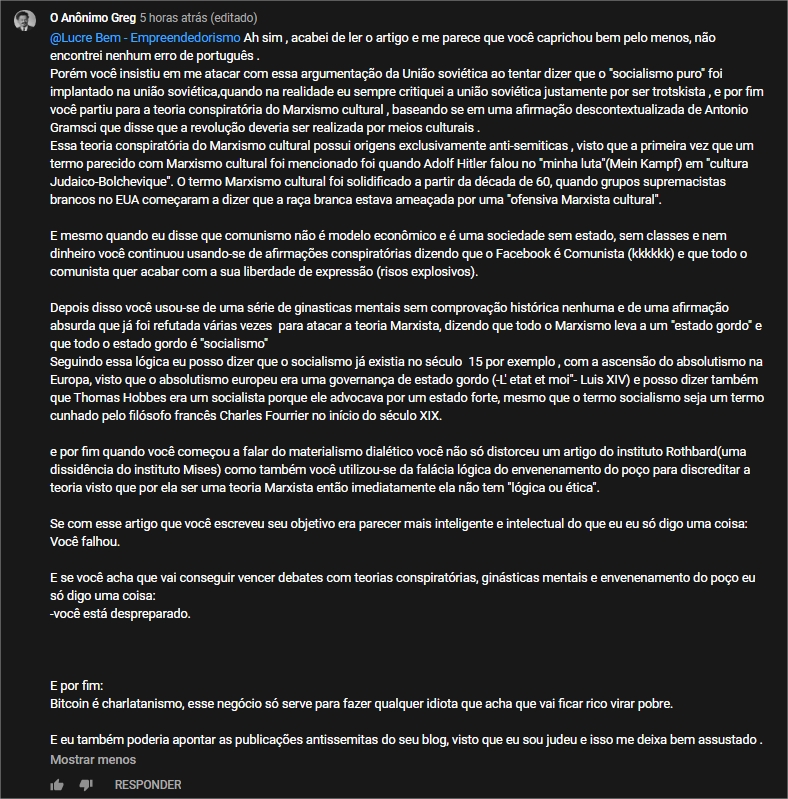 O Anônimo Greg 5 horas atrás (editado)

@Lucre Bem - Empreendedorismo Ah sim , acabei de ler o artigo e me parece que você caprichou bem pelo menos, não encontrei nenhum erro de português .
Porém você insistiu em me atacar com essa argumentação da União soviética ao tentar dizer que o "socialismo puro" foi implantado na união soviética,quando na realidade eu sempre critiquei a união soviética justamente por ser trotskista , e por fim você partiu para a teoria conspiratória do Marxismo cultural , baseando se em uma afirmação descontextualizada de Antonio Gramsci que disse que a revolução deveria ser realizada por meios culturais .
Essa teoria conspiratória do Marxismo cultural possui origens exclusivamente anti-semiticas , visto que a primeira vez que um termo parecido com Marxismo cultural foi mencionado foi quando Adolf Hitler falou no "minha luta"(Mein Kampf) em "cultura Judaico-Bolchevique". O termo Marxismo cultural foi solidificado a partir da década de 60, quando grupos supremacistas brancos no EUA começaram a dizer que a raça branca estava ameaçada por uma "ofensiva Marxista cultural".

E mesmo quando eu disse que comunismo não é modelo econômico e é uma sociedade sem estado, sem classes e nem dinheiro você continuou usando-se de afirmações conspiratórias dizendo que o Facebook é Comunista (kkkkkk) e que todo o comunista quer acabar com a sua liberdade de expressão (risos explosivos).

Depois disso você usou-se de uma série de ginasticas mentais sem comprovação histórica nenhuma e de uma afirmação absurda que já foi refutada várias vezes para atacar a teoria Marxista, dizendo que todo o Marxismo leva a um "estado gordo" e que todo o estado gordo é "socialismo"
Seguindo essa lógica eu posso dizer que o socialismo já existia no século 15 por exemplo , com a ascensão do absolutismo na Europa, visto que o absolutismo europeu era uma governança de estado gordo (-L' etat et moi"- Luis XIV) e posso dizer também que Thomas Hobbes era um socialista porque ele advocava por um estado forte, mesmo que o termo socialismo seja um termo cunhado pelo filósofo francês Charles Fourrier no início do século XIX.

e por fim quando você começou a falar do materialismo dialético você não só distorceu um artigo do instituto Rothbard(uma dissidência do instituto Mises) como também você utilizou-se da falácia lógica do envenenamento do poço para discreditar a teoria visto que por ela ser uma teoria Marxista então imediatamente ela não tem "lógica ou ética".

Se com esse artigo que você escreveu seu objetivo era parecer mais inteligente e intelectual do que eu eu só digo uma coisa:
Você falhou.

E se você acha que vai conseguir vencer debates com teorias conspiratórias, ginásticas mentais e envenenamento do poço eu só digo uma coisa:
-você está despreparado.

E por fim:
Bitcoin é charlatanismo, esse negócio só serve para fazer qualquer idiota que acha que vai ficar rico virar pobre.

E eu também poderia apontar as publicações antissemitas do seu blog, visto que eu sou judeu e isso me deixa bem assustado .
Mostrar menos

RESPONDER